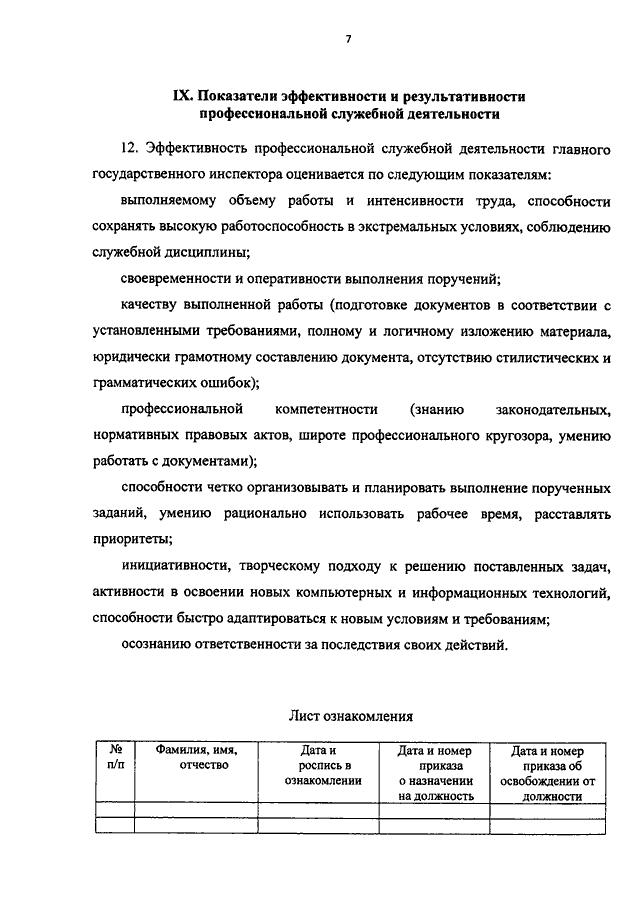 7

IX. Показатели эффективности и результативности профессиональной служебной деятельности

12. Эффективность профессиональной служебной деятельности главного государственного инспектора оценивается по следующим показателям:

выполняемому объему работы и интенсивности труда, способности сохранять высокую работоспособность в экстремальных условиях, соблюдению служебной дисциплины;

своевременности и оперативности выполнения поручений;

качеству выполненной работы (подготовке документов в соответствии с установленными требованиями, полному и логичному изложению материала, юридически грамотному составлению документа, отсутствию стилистических и грамматических ошибок);

профессиональной компетентности (знанию законодательных, нормативных правовых актов, широте профессионального кругозора, умению работать с документами);

способности четко организовывать и планировать выполнение порученных заданий, умению рационально использовать рабочее время, расставлять приоритеты;

инициативности, творческому подходу к решению поставленных задач, активности в освоении новых компьютерных и информационных технологий, способности быстро адаптироваться к новым условиям и требованиям;

осознанию ответственности за последствия своих действий.

Лист ознакомления

| № п/п | Фамилия, имя, отчество | Дата и роспись в ознакомлении | Дата и номер приказа о назначении на должность | Дата и номер приказа об освобождении от должности |
|---|---|---|---|---|
| | | | | |
| | | | | |